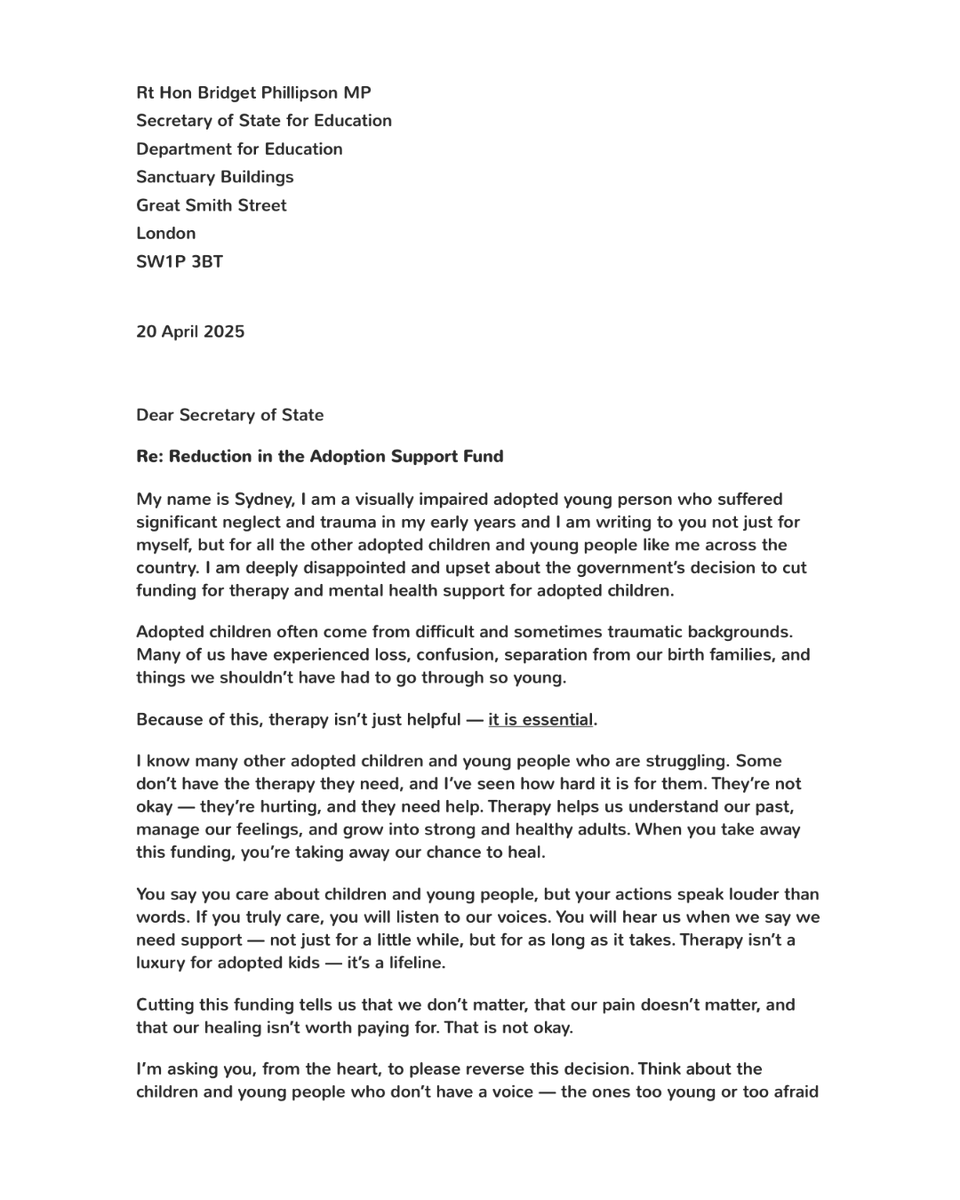 Rt Hon Bridget Phillipson MP
Secretary of State for Education
Department for Education
Sanctuary Buildings
Great Smith Street
London
SW1P 3BT

20 April 2025

Dear Secretary of State

Re: Reduction in the Adoption Support Fund

My name is Sydney, I am a visually impaired adopted young person who suffered significant neglect and trauma in my early years and I am writing to you not just for myself, but for all the other adopted children and young people like me across the country. I am deeply disappointed and upset about the government's decision to cut funding for therapy and mental health support for adopted children.

Adopted children often come from difficult and sometimes traumatic backgrounds. Many of us have experienced loss, confusion, separation from our birth families, and things we shouldn't have had to go through so young.

Because of this, therapy isn't just helpful — it is essential.

I know many other adopted children and young people who are struggling. Some don't have the therapy they need, and I've seen how hard it is for them. They're not okay — they're hurting, and they need help. Therapy helps us understand our past, manage our feelings, and grow into strong and healthy adults. When you take away this funding, you're taking away our chance to heal.

You say you care about children and young people, but your actions speak louder than words. If you truly care, you will listen to our voices. You will hear us when we say we need support — not just for a little while, but for as long as it takes. Therapy isn't a luxury for adopted kids — it's a lifeline.

Cutting this funding tells us that we don't matter, that our pain doesn't matter, and that our healing isn't worth paying for. That is not okay.

I'm asking you, from the heart, to please reverse this decision. Think about the children and young people who don't have a voice — the ones too young or too afraid